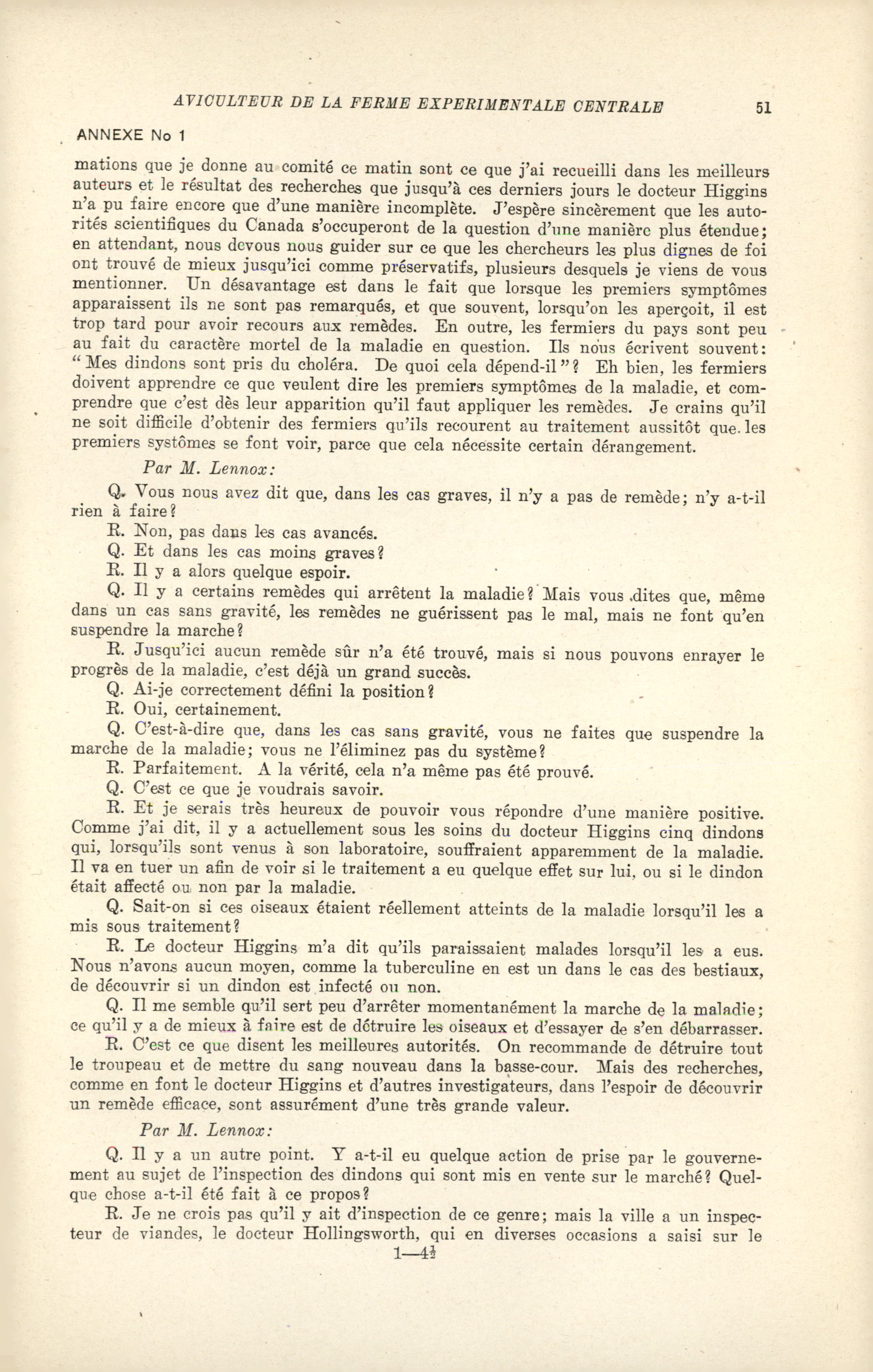 AVICULTEUR DE LA FERME EXPERIMENTALE CENTRALE 51

ANNEXE No 1

mations que je donne au comité ce matin sont ce que j'ai recueilli dans les meilleurs auteurs et le résultat des recherches que jusqu'à ces derniers jours le docteur Higgins n'a pu faire encore que d'une manière incomplète. J'espère sincèrement que les autorités scientifiques du Canada s'occuperont de la question d'une manière plus étendue; en attendant, nous devous nous guider sur ce que les chercheurs les plus dignes de foi ont trouvé de mieux jusqu'ici comme préservatifs, plusieurs desquels je viens de vous mentionner. Un désavantage est dans le fait que lorsque les premiers symptômes apparaissent ils ne sont pas remarqués, et que souvent, lorsqu'on les aperçoit, il est trop tard pour avoir recours aux remèdes. En outre, les fermiers du pays sont peu au fait du caractère mortel de la maladie en question. Ils nous écrivent souvent: "Mes dindons sont pris du choléra. De quoi cela dépend-il"? Eh bien, les fermiers doivent apprendre ce que veulent dire les premiers symptômes de la maladie, et comprendre que c'est dès leur apparition qu'il faut appliquer les remèdes. Je crains qu'il ne soit difficile d'obtenir des fermiers qu'ils recourent au traitement aussitôt que les premiers systômes se font voir, parce que cela nécessite certain dérangement.

Par M. Lennox:

Q. Vous nous avez dit que, dans les cas graves, il n'y a pas de remède; n'y a-t-il rien à faire?

R. Non, pas dans les cas avancés.

Q. Et dans les cas moins graves?

R. Il y a alors quelque espoir.

Q. Il y a certains remèdes qui arrêtent la maladie? Mais vous dites que, même dans un cas sans gravité, les remèdes ne guérissent pas le mal, mais ne font qu'en suspendre la marche?

R. Jusqu'ici aucun remède sûr n'a été trouvé, mais si nous pouvons enrayer le progrès de la maladie, c'est déjà un grand succès.

Q. Ai-je correctement défini la position?

R. Oui, certainement.

Q. C'est-à-dire que, dans les cas sans gravité, vous ne faites que suspendre la marche de la maladie; vous ne l'éliminez pas du système?

R. Parfaitement. A la vérité, cela n'a même pas été prouvé.

Q. C'est ce que je voudrais savoir.

R. Et je serais très heureux de pouvoir vous répondre d'une manière positive. Comme j'ai dit, il y a actuellement sous les soins du docteur Higgins cinq dindons qui, lorsqu'ils sont venus à son laboratoire, souffraient apparemment de la maladie. Il va en tuer un afin de voir si le traitement a eu quelque effet sur lui, ou si le dindon était affecté ou non par la maladie.

Q. Sait-on si ces oiseaux étaient réellement atteints de la maladie lorsqu'il les a mis sous traitement?

R. Le docteur Higgins m'a dit qu'ils paraissaient malades lorsqu'il les a eus. Nous n'avons aucun moyen, comme la tuberculine en est un dans le cas des bestiaux, de découvrir si un dindon est infecté ou non.

Q. Il me semble qu'il sert peu d'arrêter momentanément la marche de la maladie; ce qu'il y a de mieux à faire est de détruire les oiseaux et d'essayer de s'en débarrasser.

R. C'est ce que disent les meilleures autorités. On recommande de détruire tout le troupeau et de mettre du sang nouveau dans la basse-cour. Mais des recherches, comme en font le docteur Higgins et d'autres investigateurs, dans l'espoir de découvrir un remède efficace, sont assurément d'une très grande valeur.

Par M. Lennox:

Q. Il y a un autre point. Y a-t-il eu quelque action de prise par le gouvernement au sujet de l'inspection des dindons qui sont mis en vente sur le marché? Quelque chose a-t-il été fait à ce propos?

R. Je ne crois pas qu'il y ait d'inspection de ce genre; mais la ville a un inspecteur de viandes, le docteur Hollingsworth, qui en diverses occasions a saisi sur le

1—4½